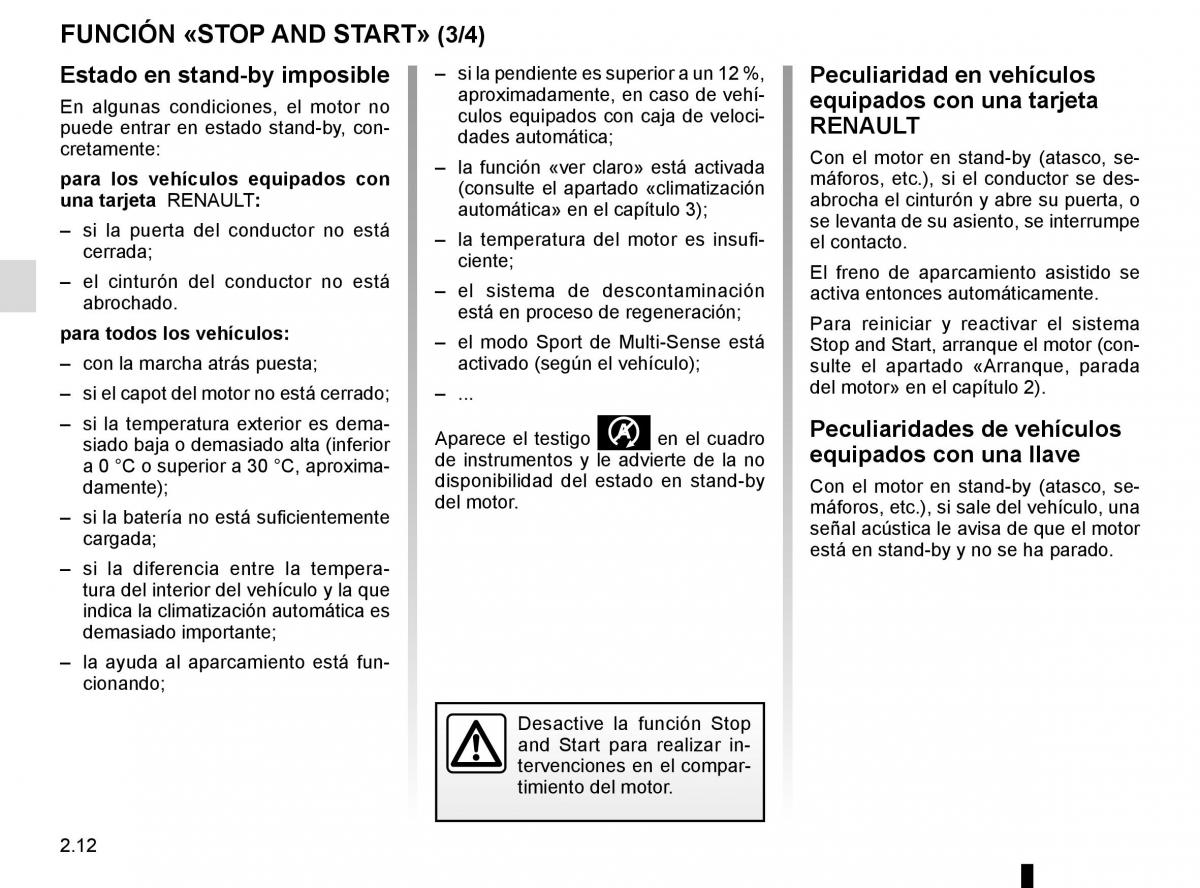 FUNCIÓN «STOP AND START» (3/4)

Estado en stand-by imposible

En algunas condiciones, el motor no puede entrar en estado stand-by, concretamente:

para los vehículos equipados con una tarjeta RENAULT:

– si la puerta del conductor no está cerrada;

– el cinturón del conductor no está abrochado.

para todos los vehículos:

– con la marcha atrás puesta;

– si el capot del motor no está cerrado;

– si la temperatura exterior es demasiado baja o demasiado alta (inferior a 0 °C o superior a 30 °C, aproximadamente);

– si la batería no está suficientemente cargada;

– si la diferencia entre la temperatura del interior del vehículo y la que indica la climatización automática es demasiado importante;

– la ayuda al aparcamiento está funcionando;

– si la pendiente es superior a un 12 %, aproximadamente, en caso de vehículos equipados con caja de velocidades automática;

– la función «ver claro» está activada (consulte el apartado «climatización automática» en el capítulo 3);

– la temperatura del motor es insuficiente;

– el sistema de descontaminación está en proceso de regeneración;

– el modo Sport de Multi-Sense está activado (según el vehículo);

– ...

Aparece el testigo en el cuadro de instrumentos y le advierte de la no disponibilidad del estado en stand-by del motor.

Desactive la función Stop and Start para realizar intervenciones en el compartimiento del motor.

Peculiaridad en vehículos equipados con una tarjeta RENAULT

Con el motor en stand-by (atasco, semáforos, etc.), si el conductor se desabrocha el cinturón y abre su puerta, o se levanta de su asiento, se interrumpe el contacto.

El freno de aparcamiento asistido se activa entonces automáticamente.

Para reiniciar y reactivar el sistema Stop and Start, arranque el motor (consulte el apartado «Arranque, parada del motor» en el capítulo 2).

Peculiaridades de vehículos equipados con una llave

Con el motor en stand-by (atasco, semáforos, etc.), si sale del vehículo, una señal acústica le avisa de que el motor está en stand-by y no se ha parado.

2.12